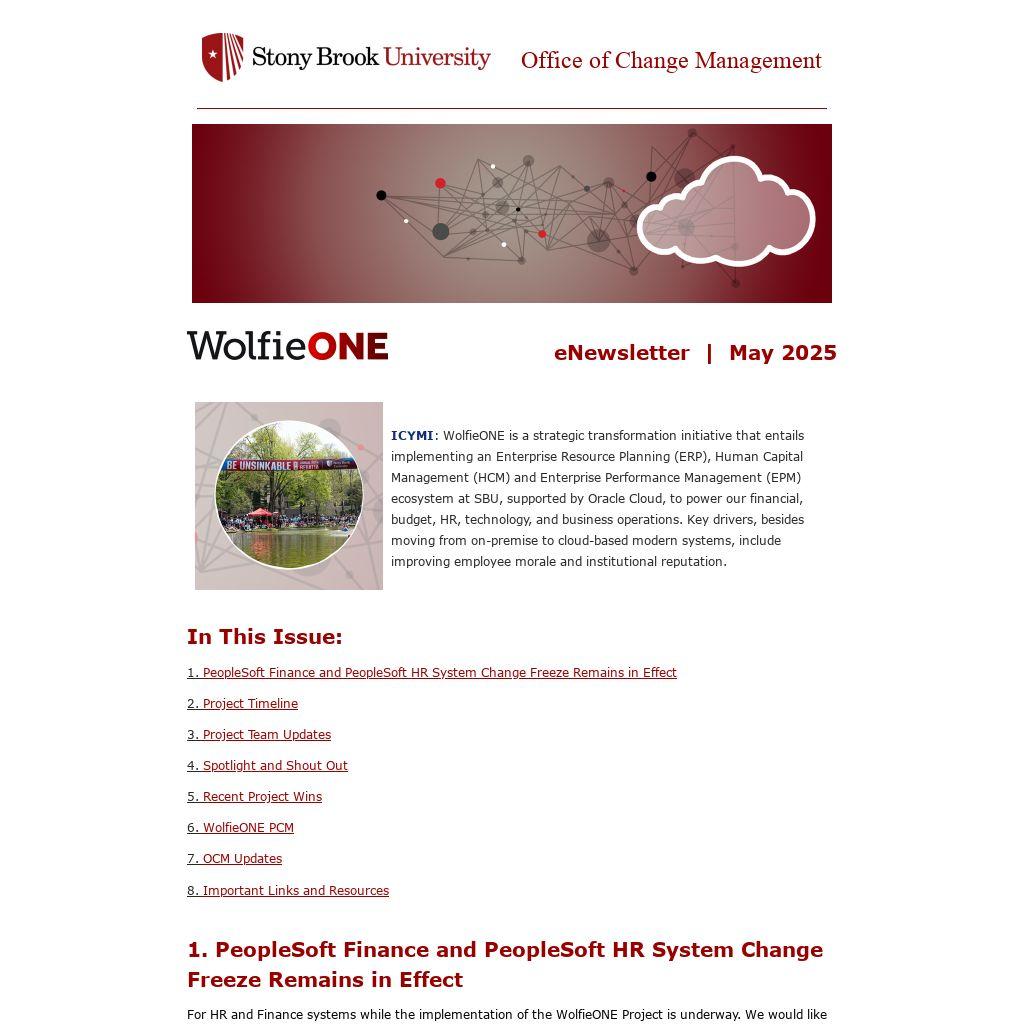 Stony Brook University

Office of Change Management

WolfieONE

eNewsletter | May 2025

BE UNSINKABLE

ICYMI: WolfieONE is a strategic transformation initiative that entails implementing an Enterprise Resource Planning (ERP), Human Capital Management (HCM) and Enterprise Performance Management (EPM) ecosystem at SBU, supported by Oracle Cloud, to power our financial, budget, HR, technology, and business operations. Key drivers, besides moving from on-premise to cloud-based modern systems, include improving employee morale and institutional reputation.

In This Issue:

1. PeopleSoft Finance and PeopleSoft HR System Change Freeze Remains in Effect

2. Project Timeline

3. Project Team Updates

4. Spotlight and Shout Out

5. Recent Project Wins

6. WolfieONE PCM

7. OCM Updates

8. Important Links and Resources

1. PeopleSoft Finance and PeopleSoft HR System Change Freeze Remains in Effect

For HR and Finance systems while the implementation of the WolfieONE Project is underway. We would like